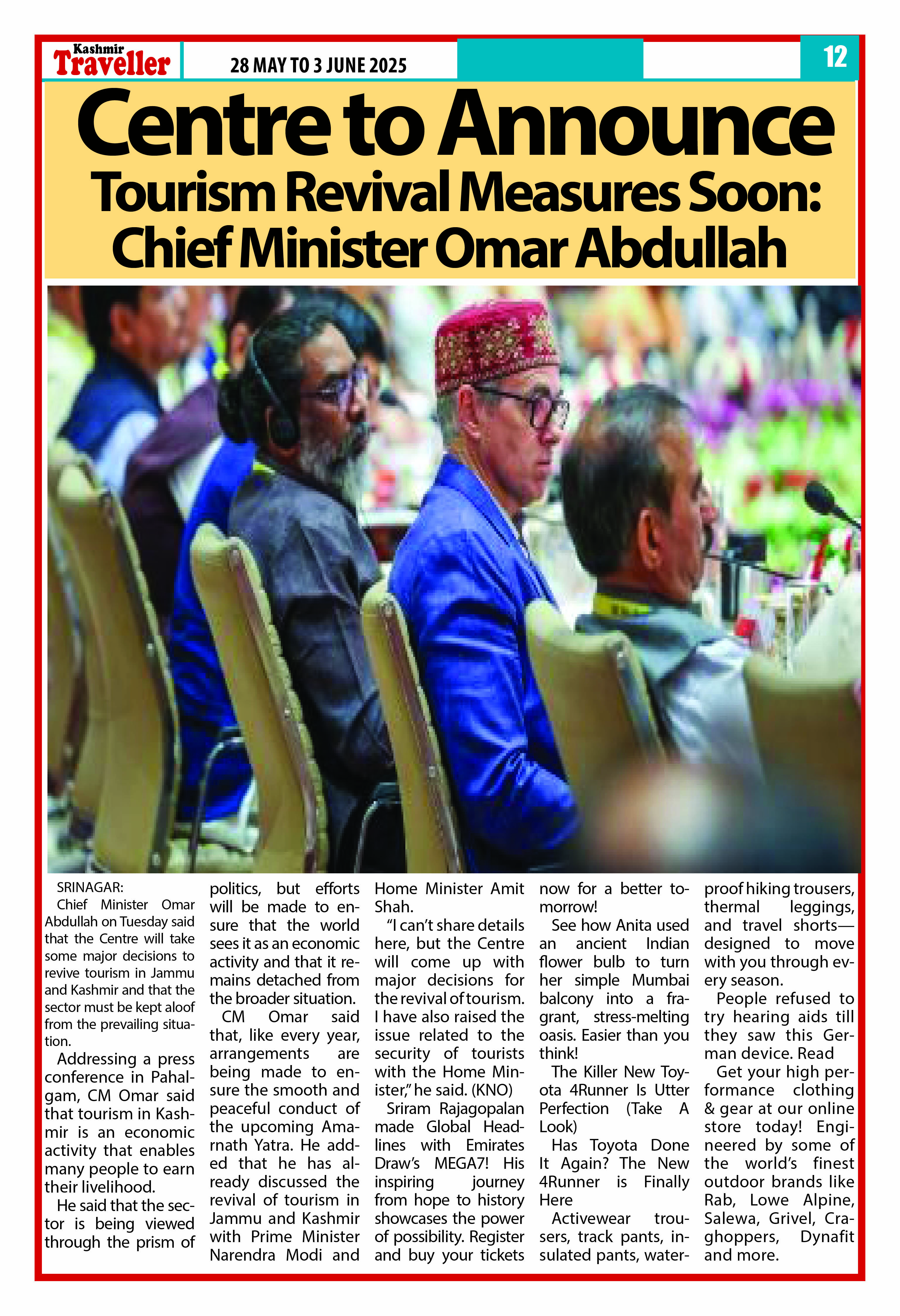 Kashmir Traveller

28 MAY TO 3 JUNE 2025

12

Centre to Announce Tourism Revival Measures Soon: Chief Minister Omar Abdullah

SRINAGAR:

Chief Minister Omar Abdullah on Tuesday said that the Centre will take some major decisions to revive tourism in Jammu and Kashmir and that the sector must be kept aloof from the prevailing situation.

Addressing a press conference in Pahalgam, CM Omar said that tourism in Kashmir is an economic activity that enables many people to earn their livelihood.

He said that the sector is being viewed through the prism of politics, but efforts will be made to ensure that the world sees it as an economic activity and that it remains detached from the broader situation.

CM Omar said that, like every year, arrangements are being made to ensure the smooth and peaceful conduct of the upcoming Amarnath Yatra. He added that he has already discussed the revival of tourism in Jammu and Kashmir with Prime Minister Narendra Modi and Home Minister Amit Shah.

"I can't share details here, but the Centre will come up with major decisions for the revival of tourism. I have also raised the issue related to the security of tourists with the Home Minister," he said. (KNO)

Sriram Rajagopalan made Global Headlines with Emirates Draw's MEGA7! His inspiring journey from hope to history showcases the power of possibility. Register and buy your tickets now for a better tomorrow!

See how Anita used an ancient Indian flower bulb to turn her simple Mumbai balcony into a fragrant, stress-melting oasis. Easier than you think!

The Killer New Toyota 4Runner Is Utter Perfection (Take A Look)

Has Toyota Done It Again? The New 4Runner is Finally Here

Activewear trousers, track pants, insulated pants, waterproof hiking trousers, thermal leggings, and travel shorts—designed to move with you through every season.

People refused to try hearing aids till they saw this German device. Read

Get your high performance clothing & gear at our online store today! Engineered by some of the world's finest outdoor brands like Rab, Lowe Alpine, Salewa, Grivel, Craghoppers, Dynafit and more.